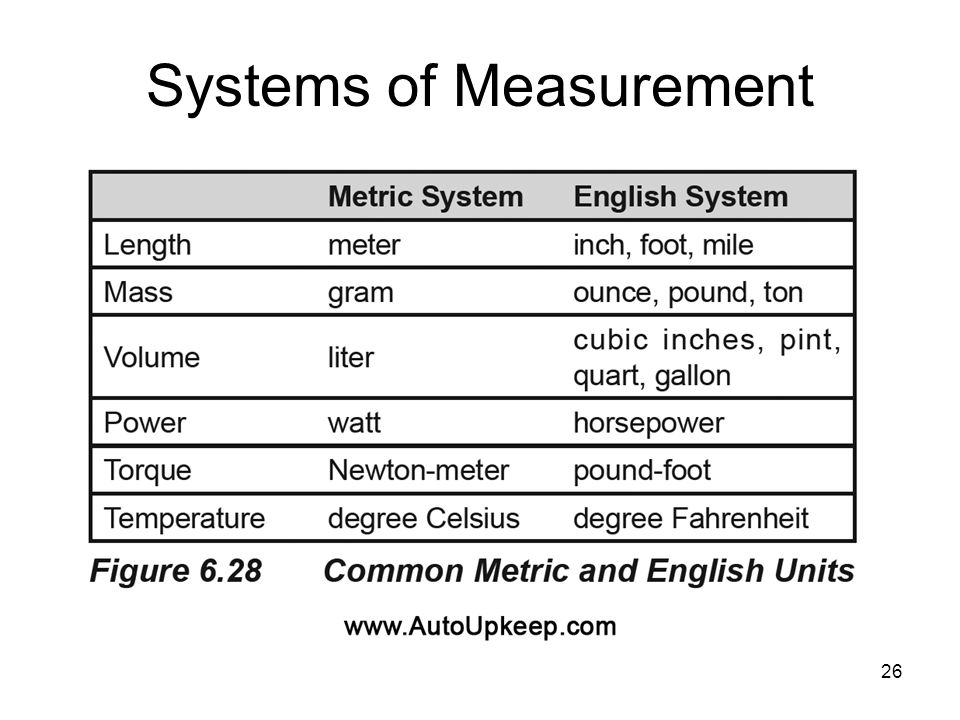 Systems of Measurement

| | Metric System | English System |
|---|---|---|
| Length | meter | inch, foot, mile |
| Mass | gram | ounce, pound, ton |
| Volume | liter | cubic inches, pint, quart, gallon |
| Power | watt | horsepower |
| Torque | Newton-meter | pound-foot |
| Temperature | degree Celsius | degree Fahrenheit |

Figure 6.28 Common Metric and English Units

www.AutoUpkeep.com

26